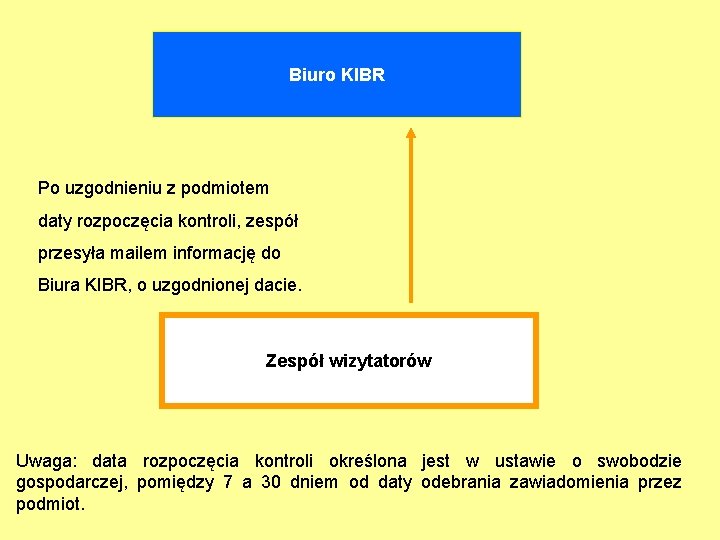 Biuro KIBR

Po uzgodnieniu z podmiotem daty rozpoczęcia kontroli, zespół przesyła mailem informację do Biura KIBR, o uzgodnionej dacie.

Zespół wizytatorów

Uwaga: data rozpoczęcia kontroli określona jest w ustawie o swobodzie gospodarczej, pomiędzy 7 a 30 dniem od daty odebrania zawiadomienia przez podmiot.